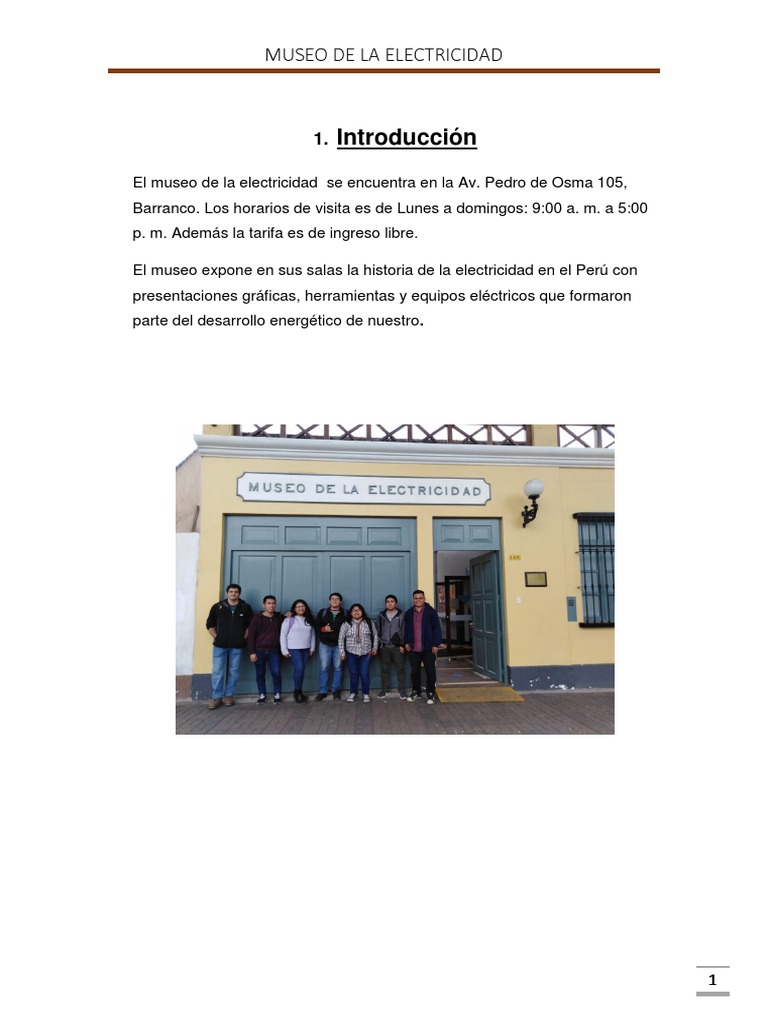 MUSEO DE LA ELECTRICIDAD

1. Introducción

El museo de la electricidad se encuentra en la Av. Pedro de Osma 105, Barranco. Los horarios de visita es de Lunes a domingos: 9:00 a. m. a 5:00 p. m. Además la tarifa es de ingreso libre.

El museo expone en sus salas la historia de la electricidad en el Perú con presentaciones gráficas, herramientas y equipos eléctricos que formaron parte del desarrollo energético de nuestro.

MUSEO DE LA ELECTRICIDAD

1